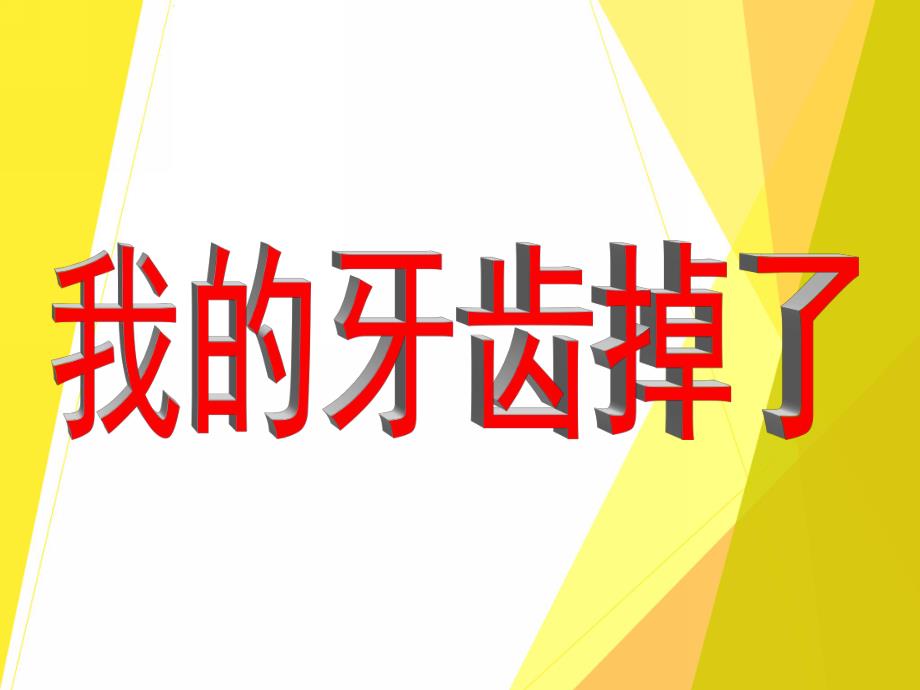 我的牙齿掉了